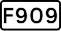 F909